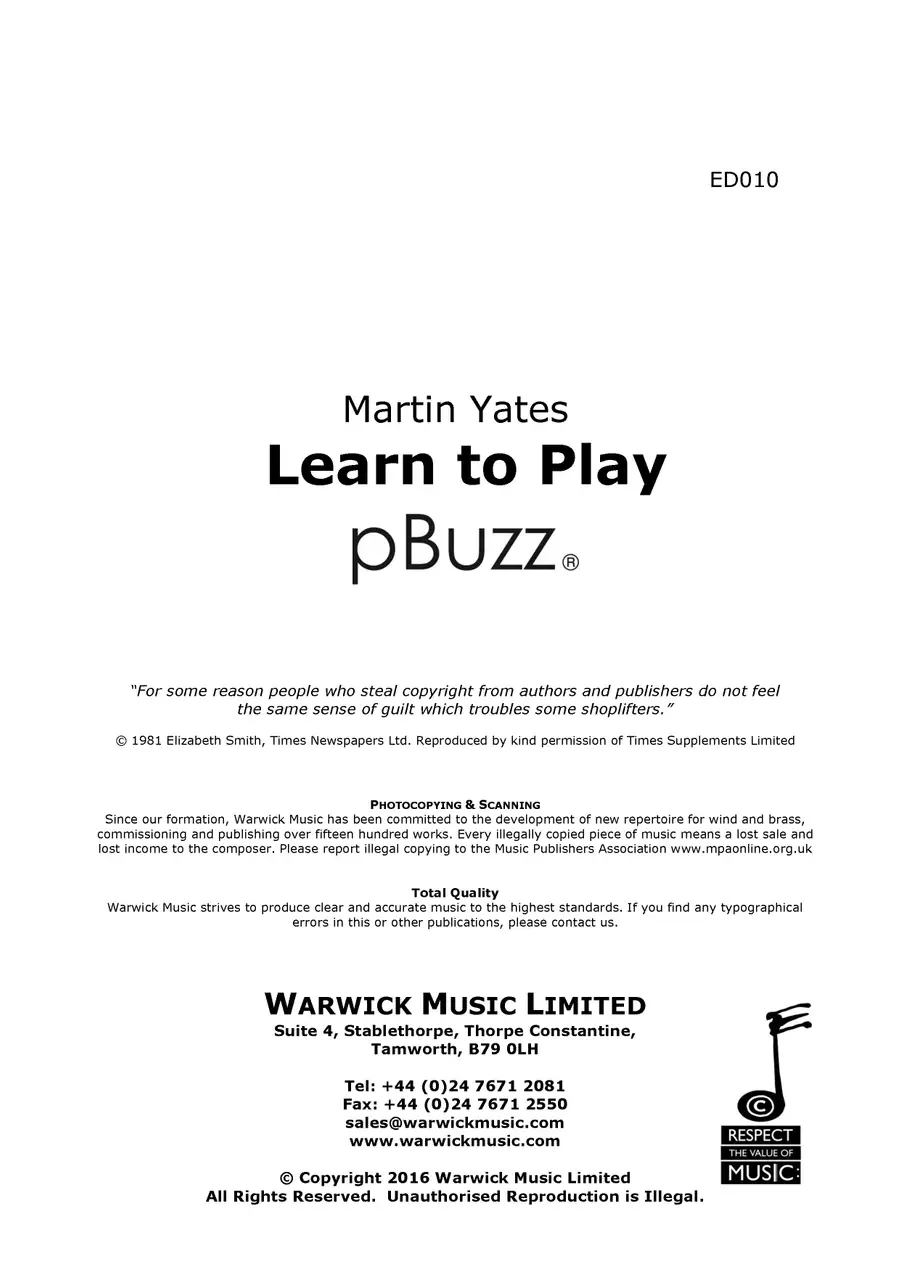 ED010

Martin Yates
Learn to Play
pBuzz®

"For some reason people who steal copyright from authors and publishers do not feel the same sense of guilt which troubles some shoplifters."

© 1981 Elizabeth Smith, Times Newspapers Ltd. Reproduced by kind permission of Times Supplements Limited

PHOTOCOPYING & SCANNING
Since our formation, Warwick Music has been committed to the development of new repertoire for wind and brass, commissioning and publishing over fifteen hundred works. Every illegally copied piece of music means a lost sale and lost income to the composer. Please report illegal copying to the Music Publishers Association www.mpaonline.org.uk

Total Quality
Warwick Music strives to produce clear and accurate music to the highest standards. If you find any typographical errors in this or other publications, please contact us.

WARWICK MUSIC LIMITED
Suite 4, Stablethorpe, Thorpe Constantine,
Tamworth, B79 0LH

Tel: +44 (0)24 7671 2081
Fax: +44 (0)24 7671 2550
sales@warwickmusic.com
www.warwickmusic.com

© Copyright 2016 Warwick Music Limited
All Rights Reserved. Unauthorised Reproduction is Illegal.

©
RESPECT
THE VALUE OF
MUSIC